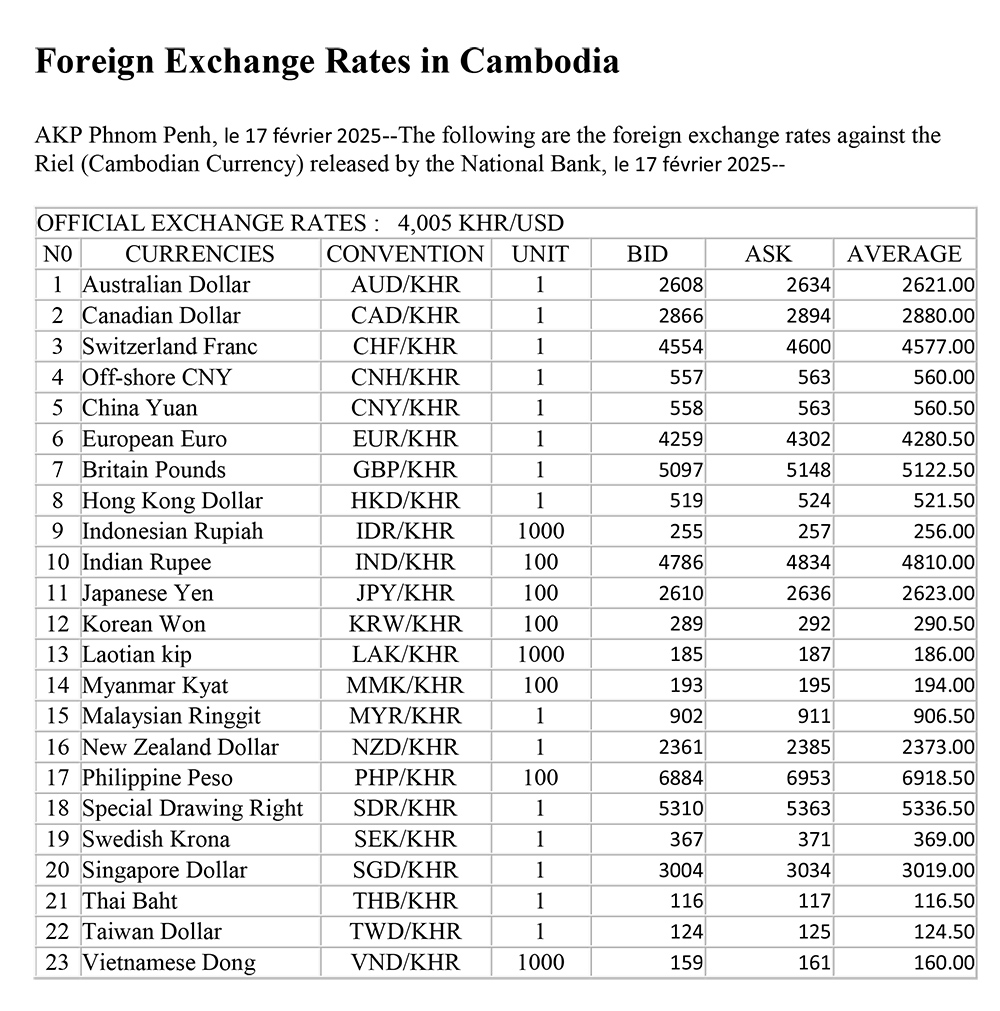 Foreign Exchange Rates in Cambodia

AKP Phnom Penh, le 17 février 2025--The following are the foreign exchange rates against the Riel (Cambodian Currency) released by the National Bank, le 17 février 2025--

OFFICIAL EXCHANGE RATES : 4,005 KHR/USD

| N0 | CURRENCIES | CONVENTION | UNIT | BID | ASK | AVERAGE |
|---|---|---|---|---|---|---|
| 1 | Australian Dollar | AUD/KHR | 1 | 2608 | 2634 | 2621.00 |
| 2 | Canadian Dollar | CAD/KHR | 1 | 2866 | 2894 | 2880.00 |
| 3 | Switzerland Franc | CHF/KHR | 1 | 4554 | 4600 | 4577.00 |
| 4 | Off-shore CNY | CNH/KHR | 1 | 557 | 563 | 560.00 |
| 5 | China Yuan | CNY/KHR | 1 | 558 | 563 | 560.50 |
| 6 | European Euro | EUR/KHR | 1 | 4259 | 4302 | 4280.50 |
| 7 | Britain Pounds | GBP/KHR | 1 | 5097 | 5148 | 5122.50 |
| 8 | Hong Kong Dollar | HKD/KHR | 1 | 519 | 524 | 521.50 |
| 9 | Indonesian Rupiah | IDR/KHR | 1000 | 255 | 257 | 256.00 |
| 10 | Indian Rupee | IND/KHR | 100 | 4786 | 4834 | 4810.00 |
| 11 | Japanese Yen | JPY/KHR | 100 | 2610 | 2636 | 2623.00 |
| 12 | Korean Won | KRW/KHR | 100 | 289 | 292 | 290.50 |
| 13 | Laotian kip | LAK/KHR | 1000 | 185 | 187 | 186.00 |
| 14 | Myanmar Kyat | MMK/KHR | 100 | 193 | 195 | 194.00 |
| 15 | Malaysian Ringgit | MYR/KHR | 1 | 902 | 911 | 906.50 |
| 16 | New Zealand Dollar | NZD/KHR | 1 | 2361 | 2385 | 2373.00 |
| 17 | Philippine Peso | PHP/KHR | 100 | 6884 | 6953 | 6918.50 |
| 18 | Special Drawing Right | SDR/KHR | 1 | 5310 | 5363 | 5336.50 |
| 19 | Swedish Krona | SEK/KHR | 1 | 367 | 371 | 369.00 |
| 20 | Singapore Dollar | SGD/KHR | 1 | 3004 | 3034 | 3019.00 |
| 21 | Thai Baht | THB/KHR | 1 | 116 | 117 | 116.50 |
| 22 | Taiwan Dollar | TWD/KHR | 1 | 124 | 125 | 124.50 |
| 23 | Vietnamese Dong | VND/KHR | 1000 | 159 | 161 | 160.00 |